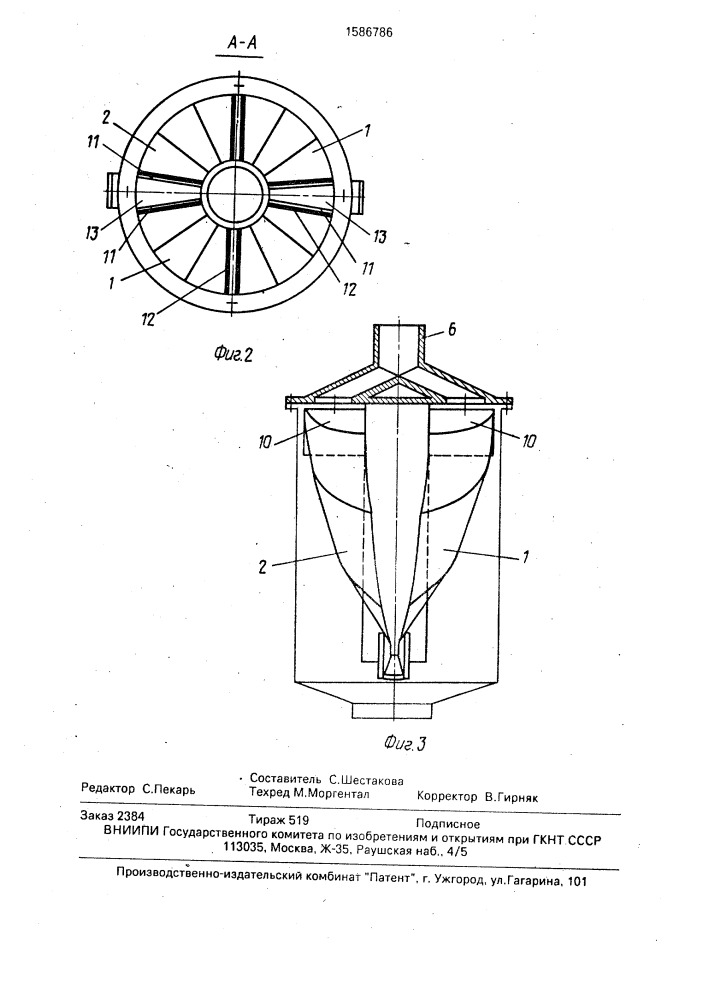 1586786

А-А

2
1
11
13
13
11
11
1
12
12

Фиг.2

6
10
10
2
1

Фиг.3

Редактор С.Пекарь
Составитель С.Шестакова
Техред М.Моргентал
Корректор В.Гирняк

Заказ 2384
Тираж 519
Подписное

ВНИИПИ Государственного комитета по изобретениям и открытиям при ГКНТ СССР
113035, Москва, Ж-35, Раушская наб., 4/5

Производственно-издательский комбинат "Патент", г. Ужгород, ул.Гагарина, 101